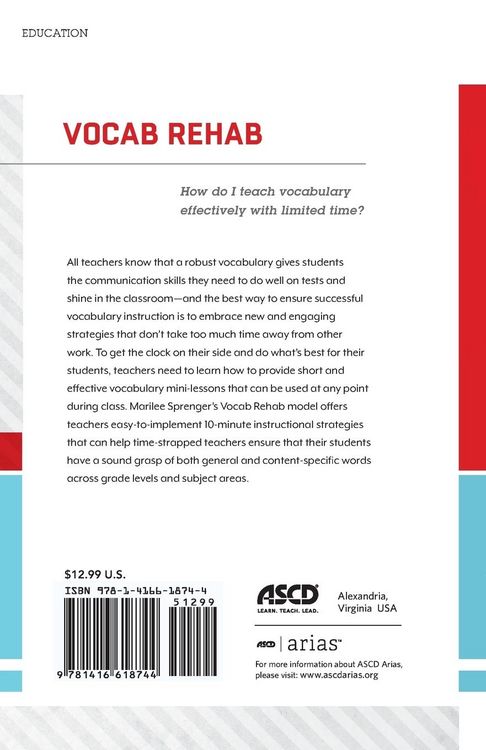 EDUCATION

VOCAB REHAB

How do I teach vocabulary effectively with limited time?

All teachers know that a robust vocabulary gives students the communication skills they need to do well on tests and shine in the classroom—and the best way to ensure successful vocabulary instruction is to embrace new and engaging strategies that don't take too much time away from other work. To get the clock on their side and do what's best for their students, teachers need to learn how to provide short and effective vocabulary mini-lessons that can be used at any point during class. Marilee Sprenger's Vocab Rehab model offers teachers easy-to-implement 10-minute instructional strategies that can help time-strapped teachers ensure that their students have a sound grasp of both general and content-specific words across grade levels and subject areas.

$12.99 U.S.

ISBN 978-1-4166-1874-4

51299

9 781416 618744

ASCD
LEARN. TEACH. LEAD.

Alexandria, Virginia USA

ASCD | arias™

For more information about ASCD Arias, please visit: www.ascdarias.org